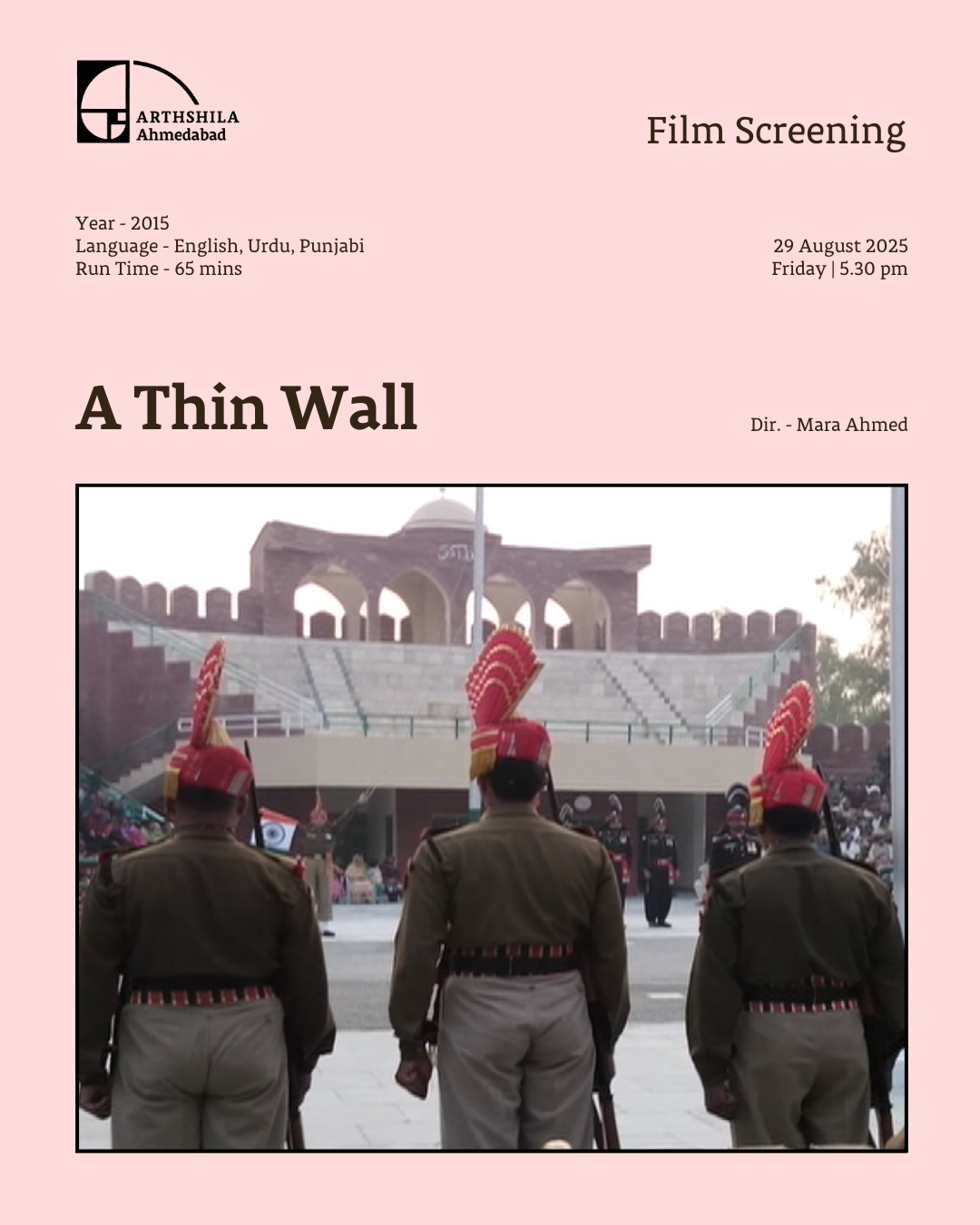 ARTHSHILA
Ahmedabad

Film Screening

Year - 2015
Language - English, Urdu, Punjabi
Run Time - 65 mins

29 August 2025
Friday | 5.30 pm

A Thin Wall

Dir. - Mara Ahmed